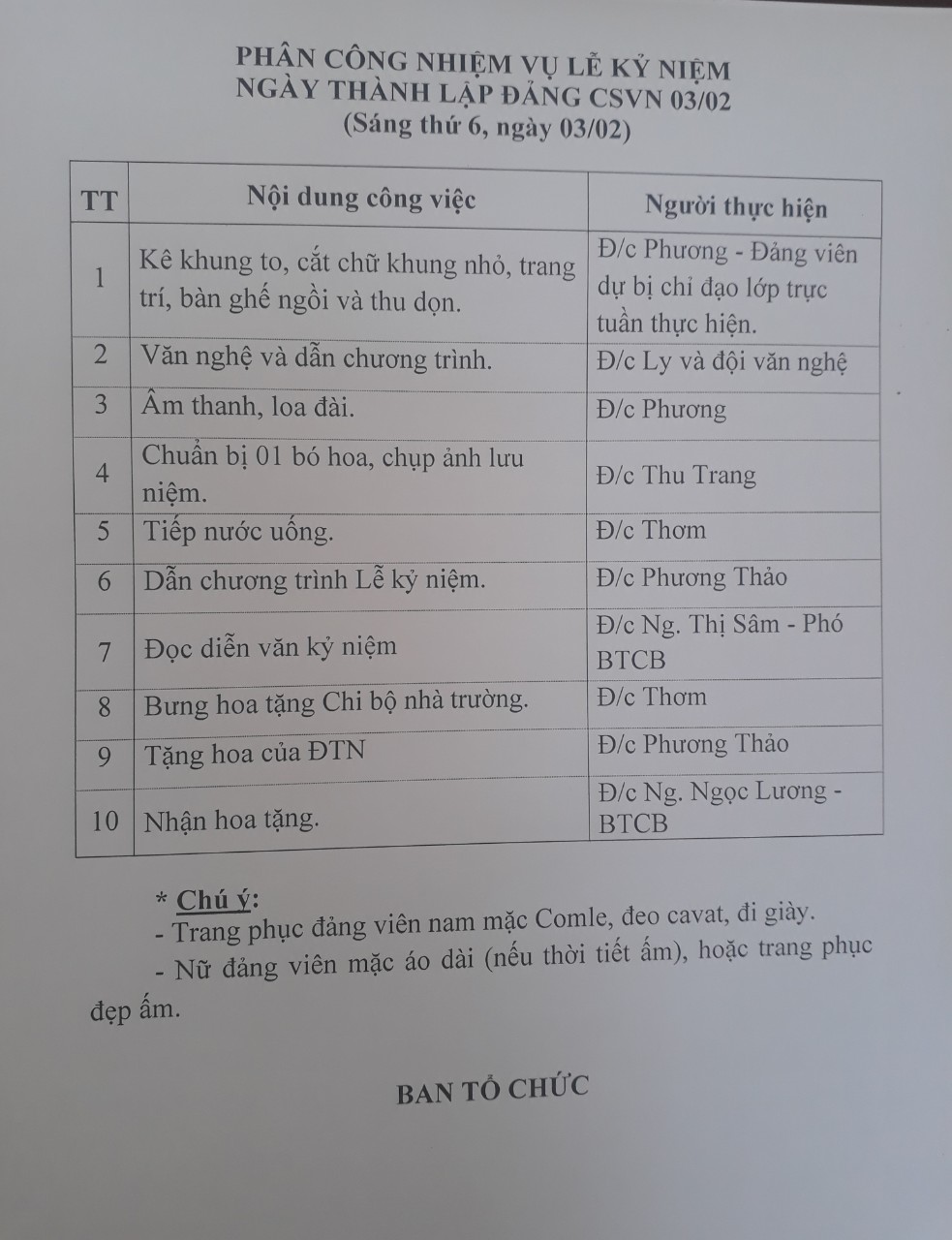 PHÂN CÔNG NHIỆM VỤ LỄ KỶ NIỆM
NGÀY THÀNH LẬP ĐẢNG CSVN 03/02
(Sáng thứ 6, ngày 03/02)

| TT | Nội dung công việc | Người thực hiện |
|---|---|---|
| 1 | Kê khung to, cắt chữ khung nhỏ, trang trí, bàn ghế ngồi và thu dọn. | Đ/c Phương - Đảng viên dự bị chỉ đạo lớp trực tuần thực hiện. |
| 2 | Văn nghệ và dẫn chương trình. | Đ/c Ly và đội văn nghệ |
| 3 | Âm thanh, loa đài. | Đ/c Phương |
| 4 | Chuẩn bị 01 bó hoa, chụp ảnh lưu niệm. | Đ/c Thu Trang |
| 5 | Tiếp nước uống. | Đ/c Thơm |
| 6 | Dẫn chương trình Lễ kỷ niệm. | Đ/c Phương Thảo |
| 7 | Đọc diễn văn kỷ niệm | Đ/c Ng. Thị Sâm - Phó BTCB |
| 8 | Bưng hoa tặng Chi bộ nhà trường. | Đ/c Thơm |
| 9 | Tặng hoa của ĐTN | Đ/c Phương Thảo |
| 10 | Nhận hoa tặng. | Đ/c Ng. Ngọc Lương - BTCB |

* Chú ý:
- Trang phục đảng viên nam mặc Comle, đeo cavat, đi giày.
- Nữ đảng viên mặc áo dài (nếu thời tiết ấm), hoặc trang phục đẹp ấm.

BAN TỔ CHỨC